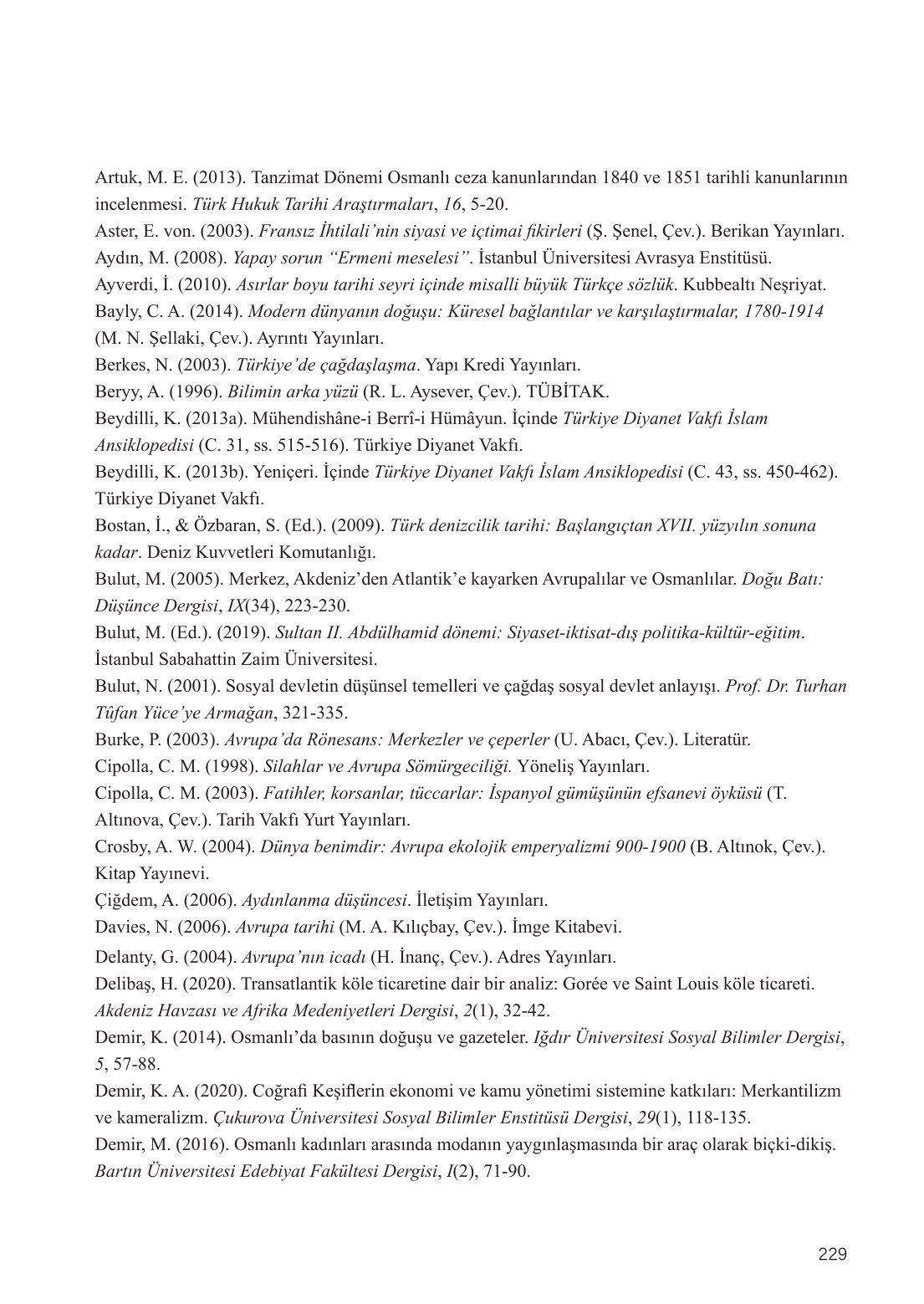 Artuk, M. E. (2013). Tanzimat Dönemi Osmanlı ceza kanunlarından 1840 ve 1851 tarihli kanunlarının incelenmesi. Türk Hukuk Tarihi Araştırmaları, 16, 5-20.

Aster, E. von. (2003). Fransız İhtilali'nin siyasi ve içtimai fikirleri (Ş. Şenel, Çev.). Berikan Yayınları.

Aydın, M. (2008). Yapay sorun "Ermeni meselesi". İstanbul Üniversitesi Avrasya Enstitüsü.

Ayverdi, İ. (2010). Asırlar boyu tarihi seyri içinde misalli büyük Türkçe sözlük. Kubbealtı Neşriyat.

Bayly, C. A. (2014). Modern dünyanın doğuşu: Küresel bağlantılar ve karşılaştırmalar, 1780-1914 (M. N. Şellaki, Çev.). Ayrıntı Yayınları.

Berkes, N. (2003). Türkiye'de çağdaşlaşma. Yapı Kredi Yayınları.

Beryy, A. (1996). Bilimin arka yüzü (R. L. Aysever, Çev.). TÜBİTAK.

Beydilli, K. (2013a). Mühendishâne-i Berrî-i Hümâyun. İçinde Türkiye Diyanet Vakfı İslam Ansiklopedisi (C. 31, ss. 515-516). Türkiye Diyanet Vakfı.

Beydilli, K. (2013b). Yeniçeri. İçinde Türkiye Diyanet Vakfı İslam Ansiklopedisi (C. 43, ss. 450-462). Türkiye Diyanet Vakfı.

Bostan, İ., & Özbaran, S. (Ed.). (2009). Türk denizcilik tarihi: Başlangıçtan XVII. yüzyılın sonuna kadar. Deniz Kuvvetleri Komutanlığı.

Bulut, M. (2005). Merkez, Akdeniz'den Atlantik'e kayarken Avrupalılar ve Osmanlılar. Doğu Batı: Düşünce Dergisi, IX(34), 223-230.

Bulut, M. (Ed.). (2019). Sultan II. Abdülhamid dönemi: Siyaset-iktisat-dış politika-kültür-eğitim. İstanbul Sabahattin Zaim Üniversitesi.

Bulut, N. (2001). Sosyal devletin düşünsel temelleri ve çağdaş sosyal devlet anlayışı. Prof. Dr. Turhan Tûfan Yüce'ye Armağan, 321-335.

Burke, P. (2003). Avrupa'da Rönesans: Merkezler ve çeperler (U. Abacı, Çev.). Literatür.

Cipolla, C. M. (1998). Silahlar ve Avrupa Sömürgeciliği. Yöneliş Yayınları.

Cipolla, C. M. (2003). Fatihler, korsanlar, tüccarlar: İspanyol gümüşünün efsanevi öyküsü (T. Altınova, Çev.). Tarih Vakfı Yurt Yayınları.

Crosby, A. W. (2004). Dünya benimdir: Avrupa ekolojik emperyalizmi 900-1900 (B. Altınok, Çev.). Kitap Yayınevi.

Çiğdem, A. (2006). Aydınlanma düşüncesi. İletişim Yayınları.

Davies, N. (2006). Avrupa tarihi (M. A. Kılıçbay, Çev.). İmge Kitabevi.

Delanty, G. (2004). Avrupa'nın icadı (H. İnanç, Çev.). Adres Yayınları.

Delibaş, H. (2020). Transatlantik köle ticaretine dair bir analiz: Gorée ve Saint Louis köle ticareti. Akdeniz Havzası ve Afrika Medeniyetleri Dergisi, 2(1), 32-42.

Demir, K. (2014). Osmanlı'da basının doğuşu ve gazeteler. Iğdır Üniversitesi Sosyal Bilimler Dergisi, 5, 57-88.

Demir, K. A. (2020). Coğrafi Keşiflerin ekonomi ve kamu yönetimi sistemine katkıları: Merkantilizm ve kameralizm. Çukurova Üniversitesi Sosyal Bilimler Enstitüsü Dergisi, 29(1), 118-135.

Demir, M. (2016). Osmanlı kadınları arasında modanın yaygınlaşmasında bir araç olarak biçki-dikiş. Bartın Üniversitesi Edebiyat Fakültesi Dergisi, I(2), 71-90.

229